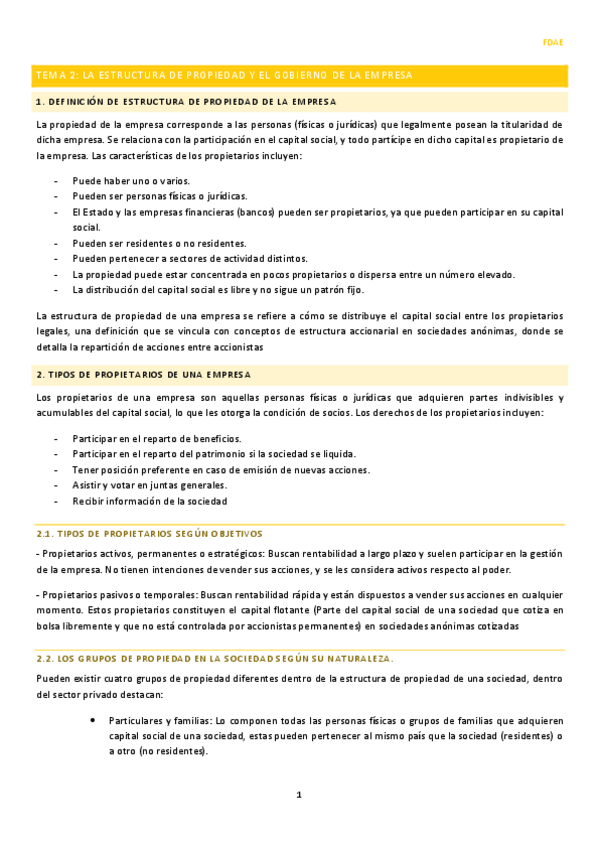 FDAE

TEMA 2: LA ESTRUCTURA DE PROPIEDAD Y EL GOBIERNO DE LA EMPRESA

1. DEFINICIÓN DE ESTRUCTURA DE PROPIEDAD DE LA EMPRESA

La propiedad de la empresa corresponde a las personas (físicas o jurídicas) que legalmente posean la titularidad de dicha empresa. Se relaciona con la participación en el capital social, y todo partícipe en dicho capital es propietario de la empresa. Las características de los propietarios incluyen:

- Puede haber uno o varios.
- Pueden ser personas físicas o jurídicas.
- El Estado y las empresas financieras (bancos) pueden ser propietarios, ya que pueden participar en su capital social.
- Pueden ser residentes o no residentes.
- Pueden pertenecer a sectores de actividad distintos.
- La propiedad puede estar concentrada en pocos propietarios o dispersa entre un número elevado.
- La distribución del capital social es libre y no sigue un patrón fijo.

La estructura de propiedad de una empresa se refiere a cómo se distribuye el capital social entre los propietarios legales, una definición que se vincula con conceptos de estructura accionarial en sociedades anónimas, donde se detalla la repartición de acciones entre accionistas

2. TIPOS DE PROPIETARIOS DE UNA EMPRESA

Los propietarios de una empresa son aquellas personas físicas o jurídicas que adquieren partes indivisibles y acumulables del capital social, lo que les otorga la condición de socios. Los derechos de los propietarios incluyen:

- Participar en el reparto de beneficios.
- Participar en el reparto del patrimonio si la sociedad se liquida.
- Tener posición preferente en caso de emisión de nuevas acciones.
- Asistir y votar en juntas generales.
- Recibir información de la sociedad

2.1. TIPOS DE PROPIETARIOS SEGÚN OBJETIVOS

- Propietarios activos, permanentes o estratégicos: Buscan rentabilidad a largo plazo y suelen participar en la gestión de la empresa. No tienen intenciones de vender sus acciones, y se les considera activos respecto al poder.

- Propietarios pasivos o temporales: Buscan rentabilidad rápida y están dispuestos a vender sus acciones en cualquier momento. Estos propietarios constituyen el capital flotante (Parte del capital social de una sociedad que cotiza en bolsa libremente y que no está controlada por accionistas permanentes) en sociedades anónimas cotizadas

2.2. LOS GRUPOS DE PROPIEDAD EN LA SOCIEDAD SEGÚN SU NATURALEZA.

Pueden existir cuatro grupos de propiedad diferentes dentro de la estructura de propiedad de una sociedad, dentro del sector privado destacan:

• Particulares y familias: Lo componen todas las personas físicas o grupos de familias que adquieren capital social de una sociedad, estas pueden pertenecer al mismo país que la sociedad (residentes) o a otro (no residentes).

1